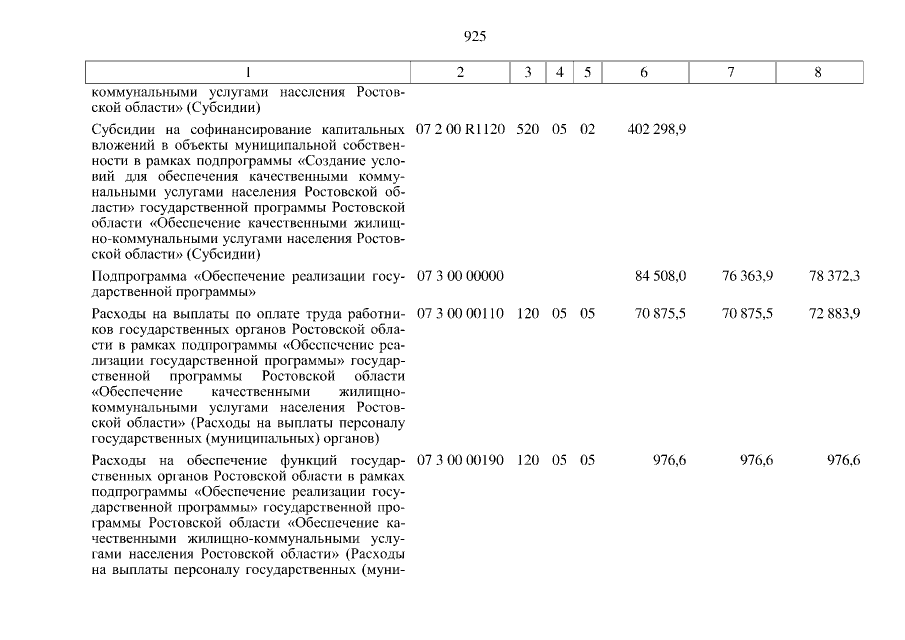 925

| 1 | 2 | 3 | 4 | 5 | 6 | 7 | 8 |
|---|---|---|---|---|---|---|---|
| коммунальными услугами населения Ростовской области» (Субсидии) | | | | | | | |
| Субсидии на софинансирование капитальных вложений в объекты муниципальной собственности в рамках подпрограммы «Создание условий для обеспечения качественными коммунальными услугами населения Ростовской области» государственной программы Ростовской области «Обеспечение качественными жилищно-коммунальными услугами населения Ростовской области» (Субсидии) | 07 2 00 R1120 | 520 | 05 | 02 | 402 298,9 | | |
| Подпрограмма «Обеспечение реализации государственной программы» | 07 3 00 00000 | | | | 84 508,0 | 76 363,9 | 78 372,3 |
| Расходы на выплаты по оплате труда работников государственных органов Ростовской области в рамках подпрограммы «Обеспечение реализации государственной программы» государственной программы Ростовской области «Обеспечение качественными жилищно-коммунальными услугами населения Ростовской области» (Расходы на выплаты персоналу государственных (муниципальных) органов) | 07 3 00 00110 | 120 | 05 | 05 | 70 875,5 | 70 875,5 | 72 883,9 |
| Расходы на обеспечение функций государственных органов Ростовской области в рамках подпрограммы «Обеспечение реализации государственной программы» государственной программы Ростовской области «Обеспечение качественными жилищно-коммунальными услугами населения Ростовской области» (Расходы на выплаты персоналу государственных (муни- | 07 3 00 00190 | 120 | 05 | 05 | 976,6 | 976,6 | 976,6 |